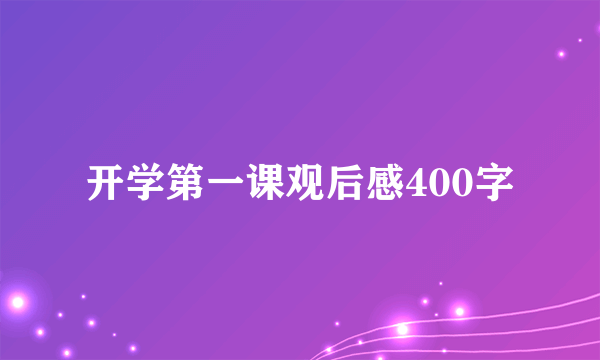 开学第一课观后感400字